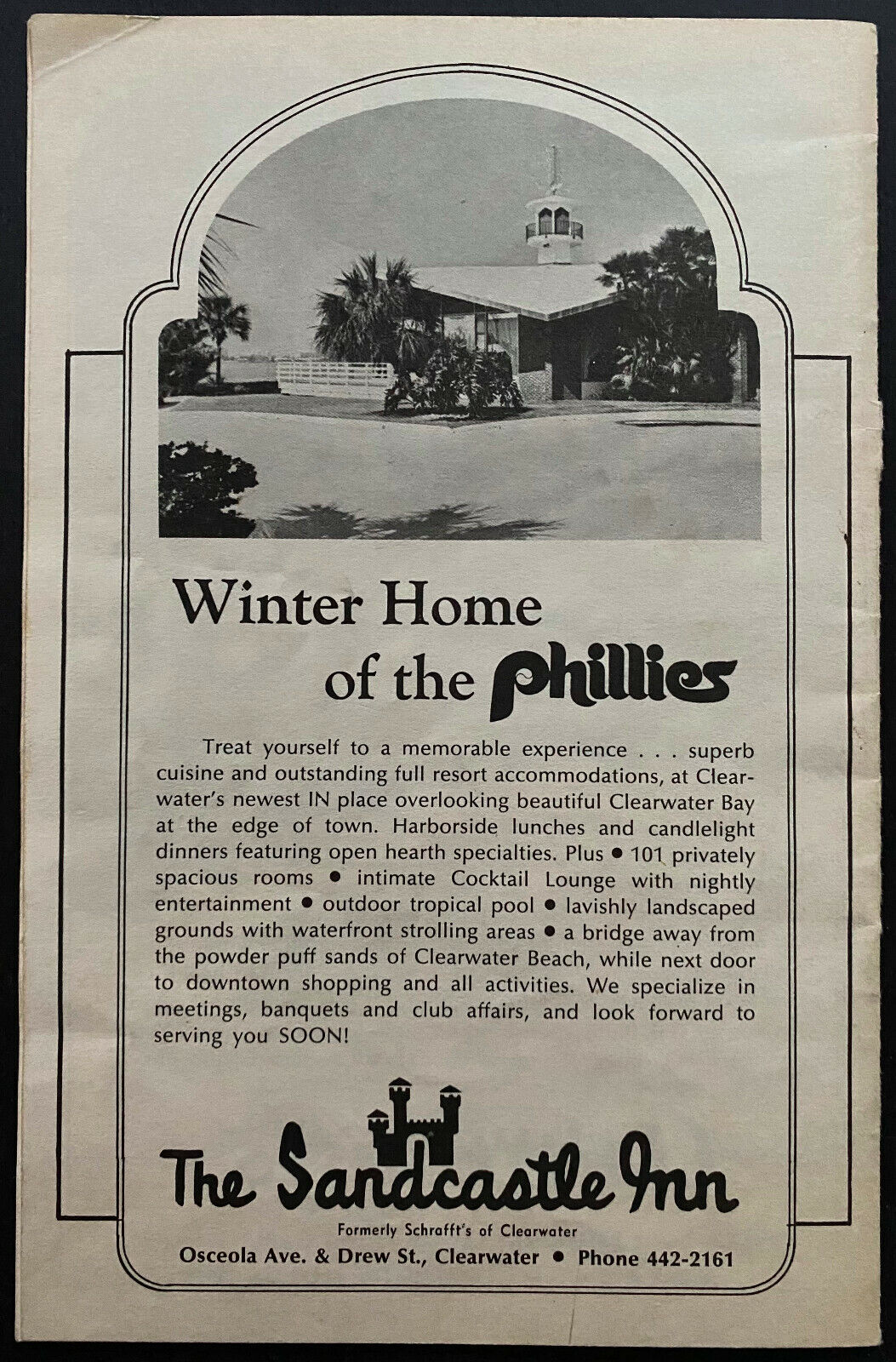 Winter Home of the Phillies

Treat yourself to a memorable experience . . . superb cuisine and outstanding full resort accommodations, at Clearwater's newest IN place overlooking beautiful Clearwater Bay at the edge of town. Harborside lunches and candlelight dinners featuring open hearth specialties. Plus • 101 privately spacious rooms • intimate Cocktail Lounge with nightly entertainment • outdoor tropical pool • lavishly landscaped grounds with waterfront strolling areas • a bridge away from the powder puff sands of Clearwater Beach, while next door to downtown shopping and all activities. We specialize in meetings, banquets and club affairs, and look forward to serving you SOON!

The Sandcastle Inn

Formerly Schrafft's of Clearwater

Osceola Ave. & Drew St., Clearwater • Phone 442-2161